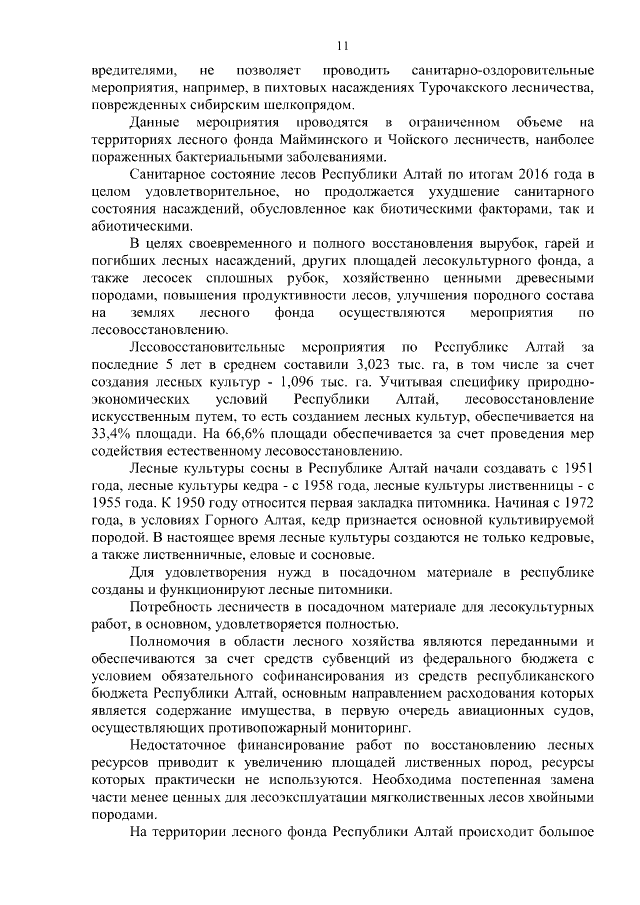 11

вредителями, не позволяет проводить санитарно-оздоровительные мероприятия, например, в пихтовых насаждениях Турочакского лесничества, поврежденных сибирским шелкопрядом.

Данные мероприятия проводятся в ограниченном объеме на территориях лесного фонда Майминского и Чойского лесничеств, наиболее пораженных бактериальными заболеваниями.

Санитарное состояние лесов Республики Алтай по итогам 2016 года в целом удовлетворительное, но продолжается ухудшение санитарного состояния насаждений, обусловленное как биотическими факторами, так и абиотическими.

В целях своевременного и полного восстановления вырубок, гарей и погибших лесных насаждений, других площадей лесокультурного фонда, а также лесосек сплошных рубок, хозяйственно ценными древесными породами, повышения продуктивности лесов, улучшения породного состава на землях лесного фонда осуществляются мероприятия по лесовосстановлению.

Лесовосстановительные мероприятия по Республике Алтай за последние 5 лет в среднем составили 3,023 тыс. га, в том числе за счет создания лесных культур - 1,096 тыс. га. Учитывая специфику природно-экономических условий Республики Алтай, лесовосстановление искусственным путем, то есть созданием лесных культур, обеспечивается на 33,4% площади. На 66,6% площади обеспечивается за счет проведения мер содействия естественному лесовосстановлению.

Лесные культуры сосны в Республике Алтай начали создавать с 1951 года, лесные культуры кедра - с 1958 года, лесные культуры лиственницы - с 1955 года. К 1950 году относится первая закладка питомника. Начиная с 1972 года, в условиях Горного Алтая, кедр признается основной культивируемой породой. В настоящее время лесные культуры создаются не только кедровые, а также лиственничные, еловые и сосновые.

Для удовлетворения нужд в посадочном материале в республике созданы и функционируют лесные питомники.

Потребность лесничеств в посадочном материале для лесокультурных работ, в основном, удовлетворяется полностью.

Полномочия в области лесного хозяйства являются переданными и обеспечиваются за счет средств субвенций из федерального бюджета с условием обязательного софинансирования из средств республиканского бюджета Республики Алтай, основным направлением расходования которых является содержание имущества, в первую очередь авиационных судов, осуществляющих противопожарный мониторинг.

Недостаточное финансирование работ по восстановлению лесных ресурсов приводит к увеличению площадей лиственных пород, ресурсы которых практически не используются. Необходима постепенная замена части менее ценных для лесоэксплуатации мягколиственных лесов хвойными породами.

На территории лесного фонда Республики Алтай происходит большое